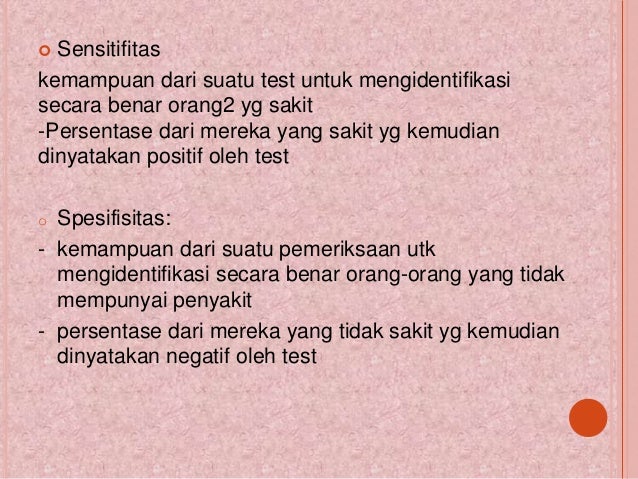 Sensitifitas

kemampuan dari suatu test untuk mengidentifikasi secara benar orang2 yg sakit
-Persentase dari mereka yang sakit yg kemudian dinyatakan positif oleh test

Spesifisitas:

- kemampuan dari suatu pemeriksaan utk mengidentifikasi secara benar orang-orang yang tidak mempunyai penyakit
- persentase dari mereka yang tidak sakit yg kemudian dinyatakan negatif oleh test